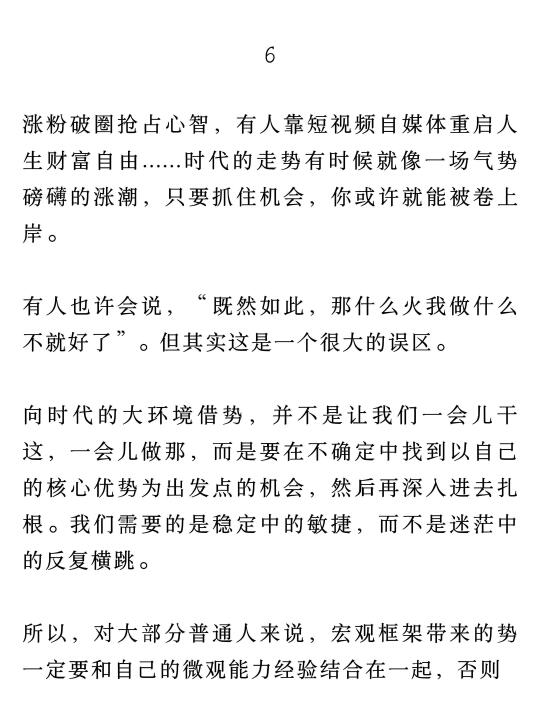 6

涨粉破圈抢占心智，有人靠短视频自媒体重启人生财富自由……时代的走势有时候就像一场气势磅礴的涨潮，只要抓住机会，你或许就能被卷上岸。

有人也许会说，“既然如此，那什么火我做什么不就好了”。但其实这是一个很大的误区。

向时代的大环境借势，并不是让我们一会儿干这，一会儿做那，而是要在不确定中找到以自己的核心优势为出发点的机会，然后再深入进去扎根。我们需要的是稳定中的敏捷，而不是迷茫中的反复横跳。

所以，对大部分普通人来说，宏观框架带来的势一定要和自己的微观能力经验结合在一起，否则